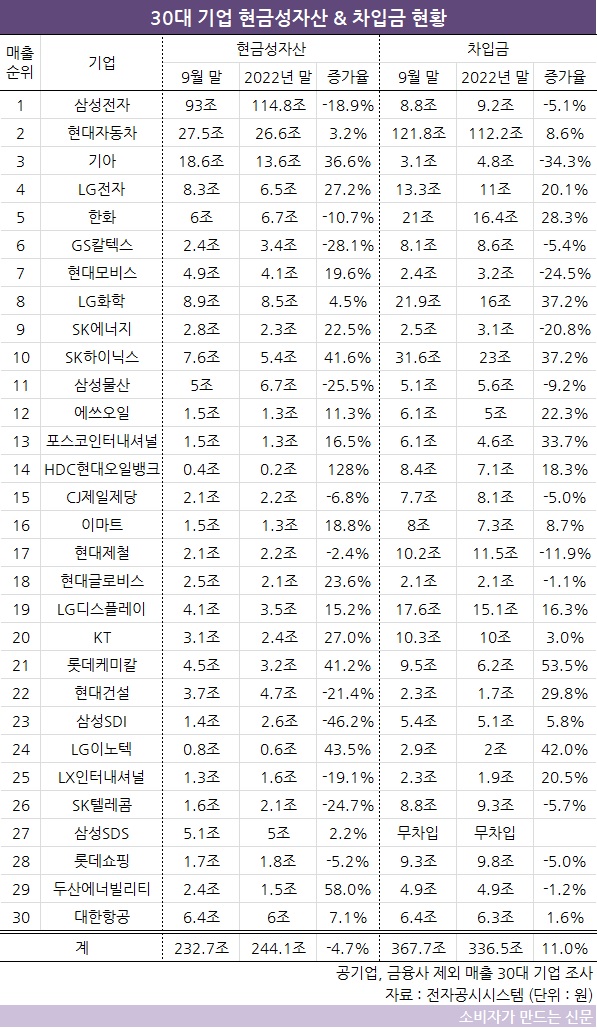 30대 기업 현금성자산 & 차입금 현황

| 매출 순위 | 기업 | 현금성자산 9월 말 | 현금성자산 2022년 말 | 현금성자산 증가율 | 차입금 9월 말 | 차입금 2022년 말 | 차입금 증가율 |
|---|---|---|---|---|---|---|---|
| 1 | 삼성전자 | 93조 | 114.8조 | -18.9% | 8.8조 | 9.2조 | -5.1% |
| 2 | 현대자동차 | 27.5조 | 26.6조 | 3.2% | 121.8조 | 112.2조 | 8.6% |
| 3 | 기아 | 18.6조 | 13.6조 | 36.6% | 3.1조 | 4.8조 | -34.3% |
| 4 | LG전자 | 8.3조 | 6.5조 | 27.2% | 13.3조 | 11조 | 20.1% |
| 5 | 한화 | 6조 | 6.7조 | -10.7% | 21조 | 16.4조 | 28.3% |
| 6 | GS칼텍스 | 2.4조 | 3.4조 | -28.1% | 8.1조 | 8.6조 | -5.4% |
| 7 | 현대모비스 | 4.9조 | 4.1조 | 19.6% | 2.4조 | 3.2조 | -24.5% |
| 8 | LG화학 | 8.9조 | 8.5조 | 4.5% | 21.9조 | 16조 | 37.2% |
| 9 | SK에너지 | 2.8조 | 2.3조 | 22.5% | 2.5조 | 3.1조 | -20.8% |
| 10 | SK하이닉스 | 7.6조 | 5.4조 | 41.6% | 31.6조 | 23조 | 37.2% |
| 11 | 삼성물산 | 5조 | 6.7조 | -25.5% | 5.1조 | 5.6조 | -9.2% |
| 12 | 에쓰오일 | 1.5조 | 1.3조 | 11.3% | 6.1조 | 5조 | 22.3% |
| 13 | 포스코인터내셔널 | 1.5조 | 1.3조 | 16.5% | 6.1조 | 4.6조 | 33.7% |
| 14 | HDC현대오일뱅크 | 0.4조 | 0.2조 | 128% | 8.4조 | 7.1조 | 18.3% |
| 15 | CJ제일제당 | 2.1조 | 2.2조 | -6.8% | 7.7조 | 8.1조 | -5.0% |
| 16 | 이마트 | 1.5조 | 1.3조 | 18.8% | 8조 | 7.3조 | 8.7% |
| 17 | 현대제철 | 2.1조 | 2.2조 | -2.4% | 10.2조 | 11.5조 | -11.9% |
| 18 | 현대글로비스 | 2.5조 | 2.1조 | 23.6% | 2.1조 | 2.1조 | -1.1% |
| 19 | LG디스플레이 | 4.1조 | 3.5조 | 15.2% | 17.6조 | 15.1조 | 16.3% |
| 20 | KT | 3.1조 | 2.4조 | 27.0% | 10.3조 | 10조 | 3.0% |
| 21 | 롯데케미칼 | 4.5조 | 3.2조 | 41.2% | 9.5조 | 6.2조 | 53.5% |
| 22 | 현대건설 | 3.7조 | 4.7조 | -21.4% | 2.3조 | 1.7조 | 29.8% |
| 23 | 삼성SDI | 1.4조 | 2.6조 | -46.2% | 5.4조 | 5.1조 | 5.8% |
| 24 | LG이노텍 | 0.8조 | 0.6조 | 43.5% | 2.9조 | 2조 | 42.0% |
| 25 | LX인터내셔널 | 1.3조 | 1.6조 | -19.1% | 2.3조 | 1.9조 | 20.5% |
| 26 | SK텔레콤 | 1.6조 | 2.1조 | -24.7% | 8.8조 | 9.3조 | -5.7% |
| 27 | 삼성SDS | 5.1조 | 5조 | 2.2% | 무차입 | 무차입 | |
| 28 | 롯데쇼핑 | 1.7조 | 1.8조 | -5.2% | 9.3조 | 9.8조 | -5.0% |
| 29 | 두산에너빌리티 | 2.4조 | 1.5조 | 58.0% | 4.9조 | 4.9조 | -1.2% |
| 30 | 대한항공 | 6.4조 | 6조 | 7.1% | 6.4조 | 6.3조 | 1.6% |
| 계 | | 232.7조 | 244.1조 | -4.7% | 367.7조 | 336.5조 | 11.0% |

공기업, 금융사 제외 매출 30대 기업 조사
자료 : 전자공시시스템 (단위 : 원)
소비자가 만드는 신문